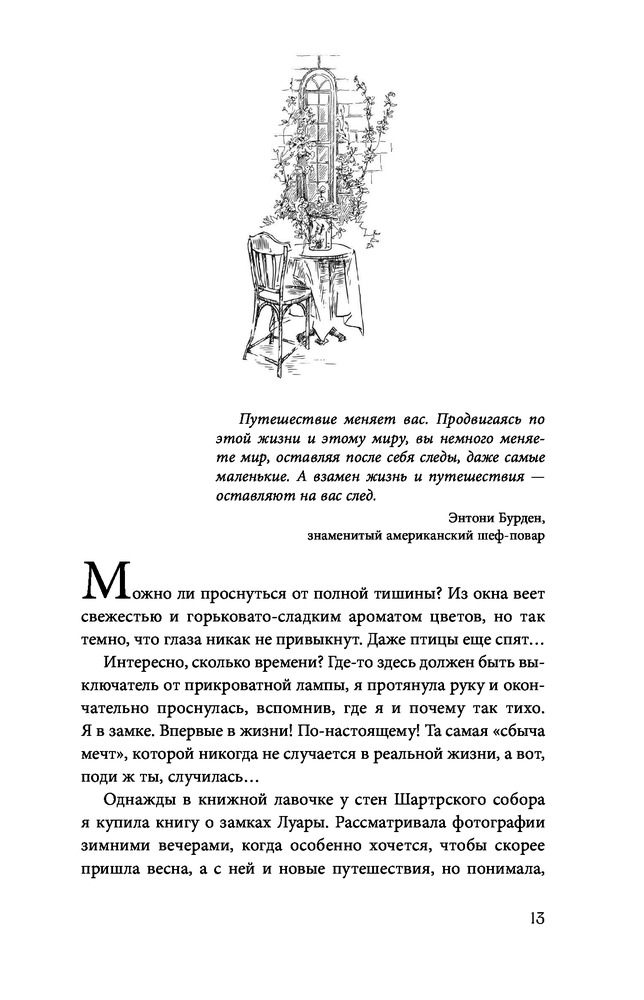 Путешествие меняет вас. Продвигаясь по этой жизни и этому миру, вы немного меняете мир, оставляя после себя следы, даже самые маленькие. А взамен жизнь и путешествия — оставляют на вас след.

Энтони Бурден,
знаменитый американский шеф-повар

Можно ли проснуться от полной тишины? Из окна веет свежестью и горьковато-сладким ароматом цветов, но так темно, что глаза никак не привыкнут. Даже птицы еще спят…

Интересно, сколько времени? Где-то здесь должен быть выключатель от прикроватной лампы, я протянула руку и окончательно проснулась, вспомнив, где я и почему так тихо. Я в замке. Впервые в жизни! По-настоящему! Та самая «сбыча мечт», которой никогда не случается в реальной жизни, а вот, поди ж ты, случилась…

Однажды в книжной лавочке у стен Шартрского собора я купила книгу о замках Луары. Рассматривала фотографии зимними вечерами, когда особенно хочется, чтобы скорее пришла весна, а с ней и новые путешествия, но понимала,

13